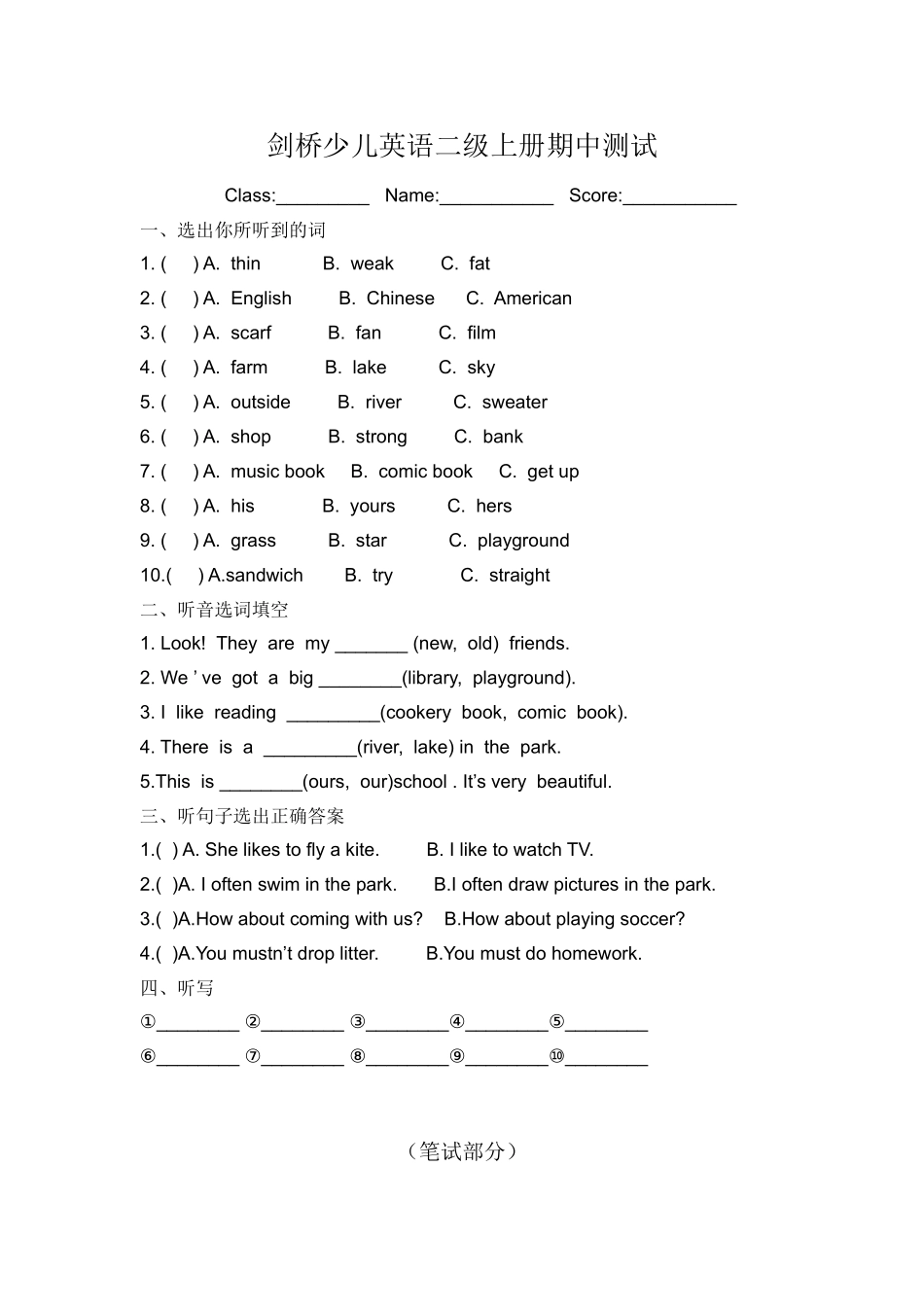 剑桥少儿英语二级上册期中测试

Class:____ Name:____ Score:____

一、选出你所听到的词

1. ( ) A. thin B. weak C. fat

2. ( ) A. English B. Chinese C. American

3. ( ) A. scarf B. fan C. film

4. ( ) A. farm B. lake C. sky

5. ( ) A. outside B. river C. sweater

6. ( ) A. shop B. strong C. bank

7. ( ) A. music book B. comic book C. get up

8. ( ) A. his B. yours C. hers

9. ( ) A. grass B. star C. playground

10.( ) A.sandwich B. try C. straight

二、听音选词填空

1. Look! They are my ____ (new, old) friends.

2. We ' ve got a big ____(library, playground).

3. I like reading ____(cookery book, comic book).

4. There is a ____(river, lake) in the park.

5.This is ____(ours, our)school . It's very beautiful.

三、听句子选出正确答案

1.( ) A. She likes to fly a kite. B. I like to watch TV.

2.( )A. I often swim in the park. B.I often draw pictures in the park.

3.( )A.How about coming with us? B.How about playing soccer?

4.( )A.You mustn't drop litter. B.You must do homework.

四、听写

①____ ②____ ③____④____⑤____

⑥____ ⑦____ ⑧____⑨____⑩____

（笔试部分）